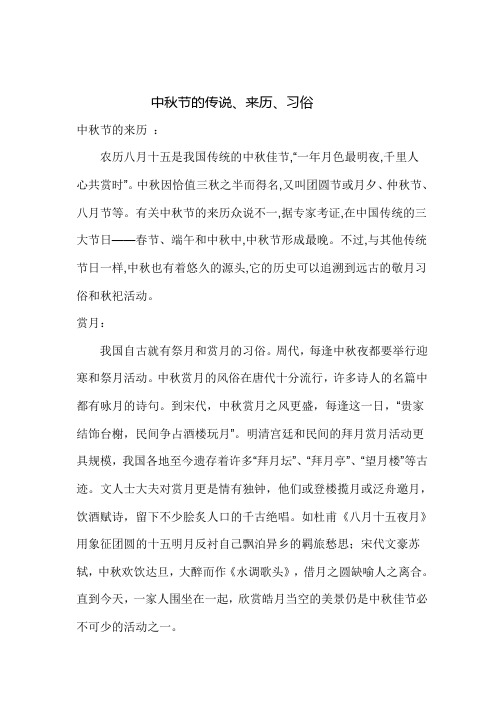 中秋节的传说、来历、习俗

中秋节的来历 ：

农历八月十五是我国传统的中秋佳节,“一年月色最明夜,千里人心共赏时”。中秋因恰值三秋之半而得名,又叫团圆节或月夕、仲秋节、八月节等。有关中秋节的来历众说不一,据专家考证,在中国传统的三大节日——春节、端午和中秋中,中秋节形成最晚。不过,与其他传统节日一样,中秋也有着悠久的源头,它的历史可以追溯到远古的敬月习俗和秋祀活动。

赏月：

我国自古就有祭月和赏月的习俗。周代，每逢中秋夜都要举行迎寒和祭月活动。中秋赏月的风俗在唐代十分流行，许多诗人的名篇中都有咏月的诗句。到宋代，中秋赏月之风更盛，每逢这一日，“贵家结饰台榭，民间争占酒楼玩月”。明清宫廷和民间的拜月赏月活动更具规模，我国各地至今遗存着许多“拜月坛”、“拜月亭”、“望月楼”等古迹。文人士大夫对赏月更是情有独钟，他们或登楼揽月或泛舟邀月，饮酒赋诗，留下不少脍炙人口的千古绝唱。如杜甫《八月十五夜月》用象征团圆的十五明月反衬自己飘泊异乡的羁旅愁思；宋代文豪苏轼，中秋欢饮达旦，大醉而作《水调歌头》，借月之圆缺喻人之离合。直到今天，一家人围坐在一起，欣赏皓月当空的美景仍是中秋佳节必不可少的活动之一。